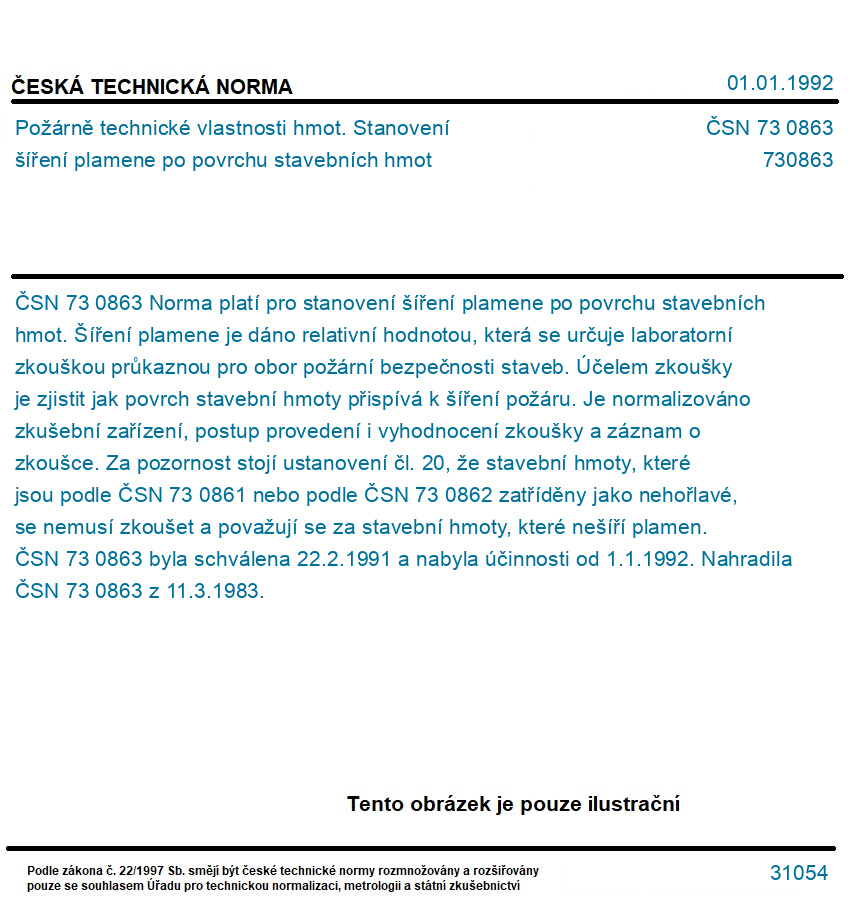 ČESKÁ TECHNICKÁ NORMA

01.01.1992

Požárně technické vlastnosti hmot. Stanovení šíření plamene po povrchu stavebních hmot

ČSN 73 0863
730863

ČSN 73 0863 Norma platí pro stanovení šíření plamene po povrchu stavebních hmot. Šíření plamene je dáno relativní hodnotou, která se určuje laboratorní zkouškou průkaznou pro obor požární bezpečnosti staveb. Účelem zkoušky je zjistit jak povrch stavební hmoty přispívá k šíření požáru. Je normalizováno zkušební zařízení, postup provedení i vyhodnocení zkoušky a záznam o zkoušce. Za pozornost stojí ustanovení čl. 20, že stavební hmoty, které jsou podle ČSN 73 0861 nebo podle ČSN 73 0862 zatříděny jako nehořlavé, se nemusí zkoušet a považují se za stavební hmoty, které nešíří plamen. ČSN 73 0863 byla schválena 22.2.1991 a nabyla účinnosti od 1.1.1992. Nahradila ČSN 73 0863 z 11.3.1983.

Tento obrázek je pouze ilustrační

Podle zákona č. 22/1997 Sb. smějí být české technické normy rozmnožovány a rozšiřovány pouze se souhlasem Úřadu pro technickou normalizaci, metrologii a státní zkušebnictví

31054